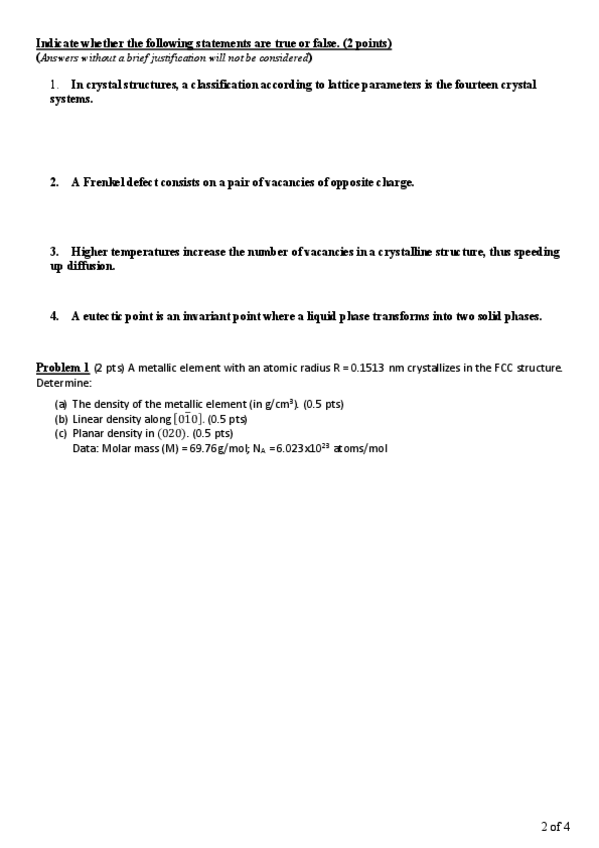 Indicate whether the following statements are true or false. (2 points)
(Answers without a brief justification will not be considered)

1. In crystal structures, a classification according to lattice parameters is the fourteen crystal systems.

2. A Frenkel defect consists on a pair of vacancies of opposite charge.

3. Higher temperatures increase the number of vacancies in a crystalline structure, thus speeding up diffusion.

4. A eutectic point is an invariant point where a liquid phase transforms into two solid phases.

Problem 1 (2 pts) A metallic element with an atomic radius R = 0.1513 nm crystallizes in the FCC structure. Determine:

(a) The density of the metallic element (in g/cm$^3$). (0.5 pts)
(b) Linear density along $[0\bar{1}0]$. (0.5 pts)
(c) Planar density in $(020)$. (0.5 pts)
Data: Molar mass (M) = 69.76g/mol; N$_A$ = 6.023x10$^{23}$ atoms/mol

2 of 4